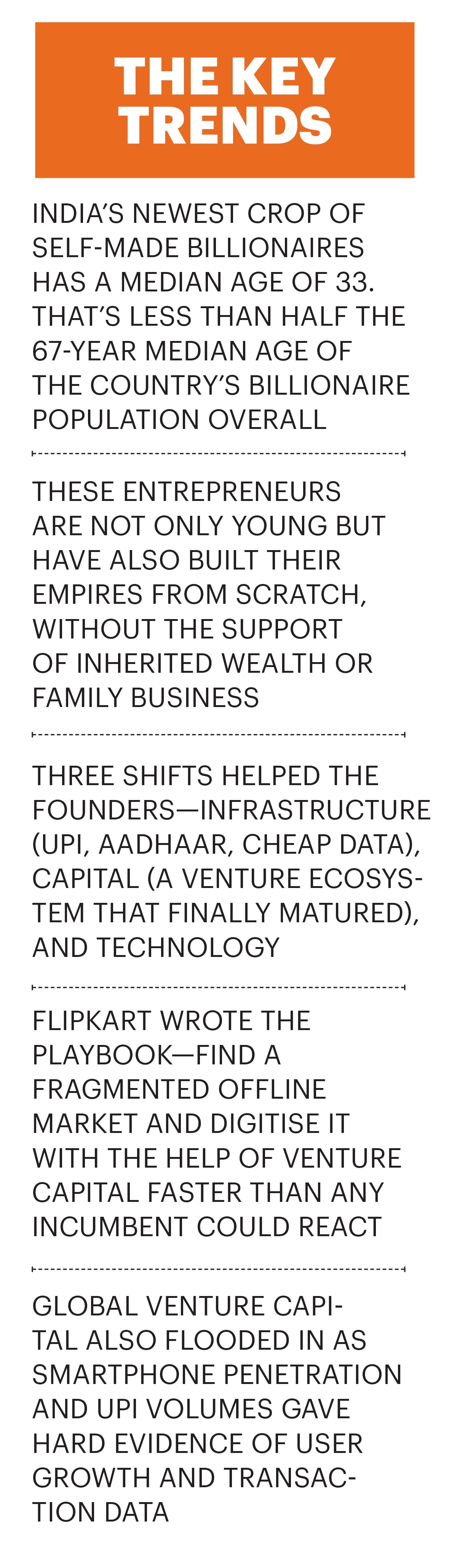 THE KEY TRENDS

INDIA'S NEWEST CROP OF SELF-MADE BILLIONAIRES HAS A MEDIAN AGE OF 33. THAT'S LESS THAN HALF THE 67-YEAR MEDIAN AGE OF THE COUNTRY'S BILLIONAIRE POPULATION OVERALL

THESE ENTREPRENEURS ARE NOT ONLY YOUNG BUT HAVE ALSO BUILT THEIR EMPIRES FROM SCRATCH, WITHOUT THE SUPPORT OF INHERITED WEALTH OR FAMILY BUSINESS

THREE SHIFTS HELPED THE FOUNDERS—INFRASTRUCTURE (UPI, AADHAAR, CHEAP DATA), CAPITAL (A VENTURE ECOSYSTEM THAT FINALLY MATURED), AND TECHNOLOGY

FLIPKART WROTE THE PLAYBOOK—FIND A FRAGMENTED OFFLINE MARKET AND DIGITISE IT WITH THE HELP OF VENTURE CAPITAL FASTER THAN ANY INCUMBENT COULD REACT

GLOBAL VENTURE CAPITAL ALSO FLOODED IN AS SMARTPHONE PENETRATION AND UPI VOLUMES GAVE HARD EVIDENCE OF USER GROWTH AND TRANSACTION DATA